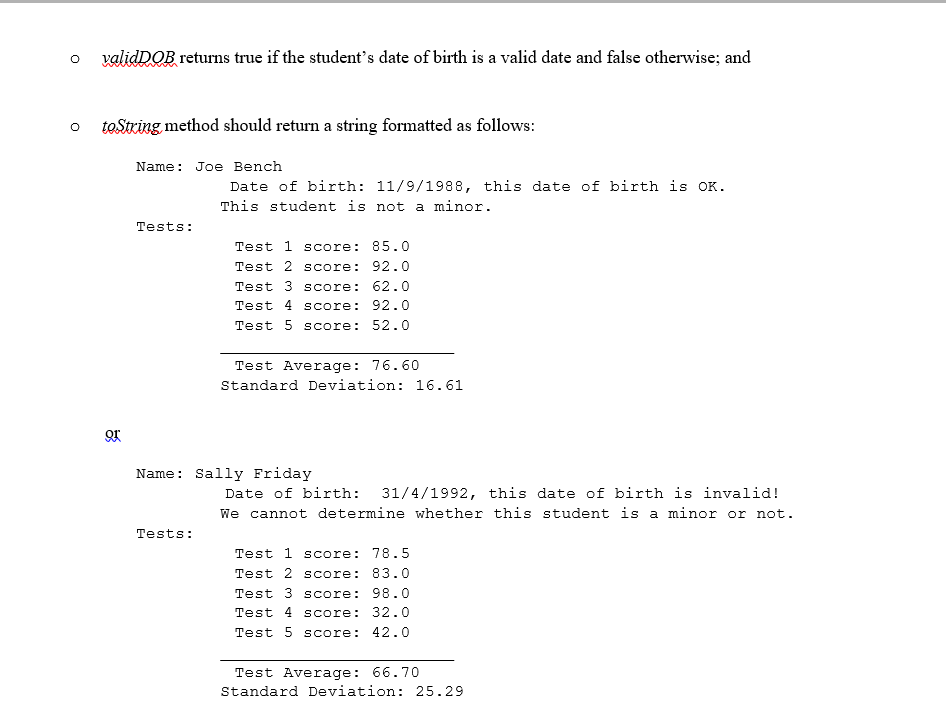 o validDOB returns true if the student's date of birth is a valid date and false otherwise; and

o toString method should return a string formatted as follows:

Name: Joe Bench
Date of birth: 11/9/1988, this date of birth is OK.
This student is not a minor.
Tests:
Test 1 score: 85.0
Test 2 score: 92.0
Test 3 score: 62.0
Test 4 score: 92.0
Test 5 score: 52.0

Test Average: 76.60
Standard Deviation: 16.61

or

Name: Sally Friday
Date of birth: 31/4/1992, this date of birth is invalid!
We cannot determine whether this student is a minor or not.
Tests:
Test 1 score: 78.5
Test 2 score: 83.0
Test 3 score: 98.0
Test 4 score: 32.0
Test 5 score: 42.0

Test Average: 66.70
Standard Deviation: 25.29